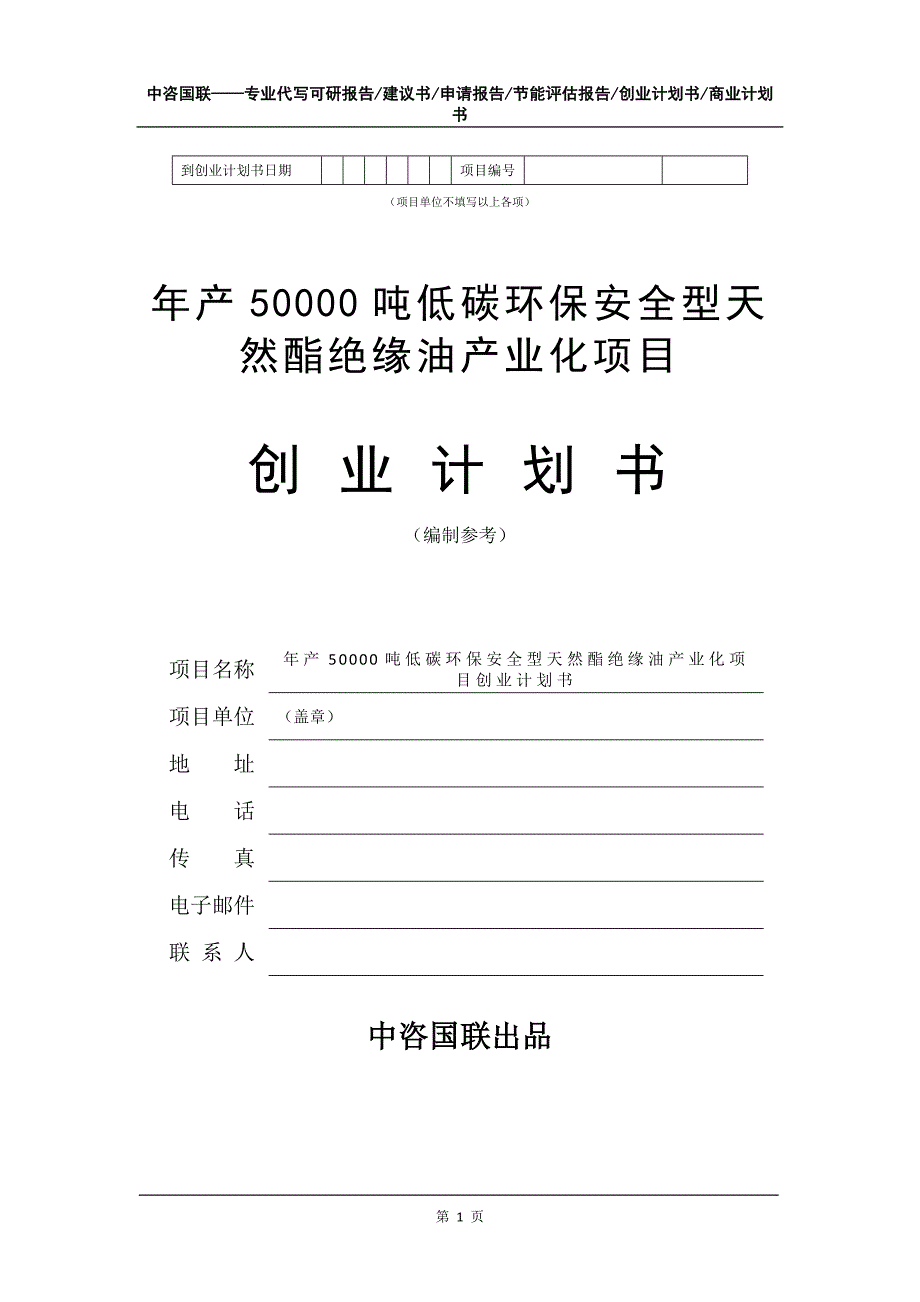 中咨国联——专业代写可研报告/建议书/申请报告/节能评估报告/创业计划书/商业计划书

| 到创业计划书日期 | | | | | | | 项目编号 | | |
|---|---|---|---|---|---|---|---|---|---|

（项目单位不填写以上各项）

年产 50000 吨低碳环保安全型天然酯绝缘油产业化项目

创 业 计 划 书

（编制参考）

项目名称 年产 50000 吨低碳环保安全型天然酯绝缘油产业化项目创业计划书

项目单位 （盖章）

地 址

电 话

传 真

电子邮件

联 系 人

中咨国联出品

第 1 页